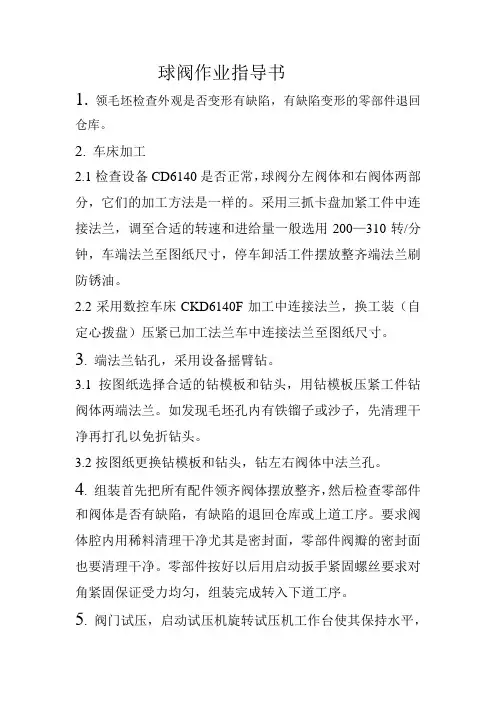 球阀作业指导书

1. 领毛坯检查外观是否变形有缺陷，有缺陷变形的零部件退回仓库。

2. 车床加工

2.1 检查设备 CD6140 是否正常，球阀分左阀体和右阀体两部分，它们的加工方法是一样的。采用三抓卡盘加紧工件中连接法兰，调至合适的转速和进给量一般选用 200—310 转/分钟，车端法兰至图纸尺寸，停车卸活工件摆放整齐端法兰刷防锈油。

2.2 采用数控车床 CKD6140F 加工中连接法兰，换工装（自定心拨盘）压紧已加工法兰车中连接法兰至图纸尺寸。

3. 端法兰钻孔，采用设备摇臂钻。

3.1 按图纸选择合适的钻模板和钻头，用钻模板压紧工件钻阀体两端法兰。如发现毛坯孔内有铁镏子或沙子，先清理干净再打孔以免折钻头。

3.2 按图纸更换钻模板和钻头，钻左右阀体中法兰孔。

4. 组装首先把所有配件领齐阀体摆放整齐，然后检查零部件和阀体是否有缺陷，有缺陷的退回仓库或上道工序。要求阀体腔内用稀料清理干净尤其是密封面，零部件阀瓣的密封面也要清理干净。零部件按好以后用启动扳手紧固螺丝要求对角紧固保证受力均匀，组装完成转入下道工序。

5. 阀门试压，启动试压机旋转试压机工作台使其保持水平，